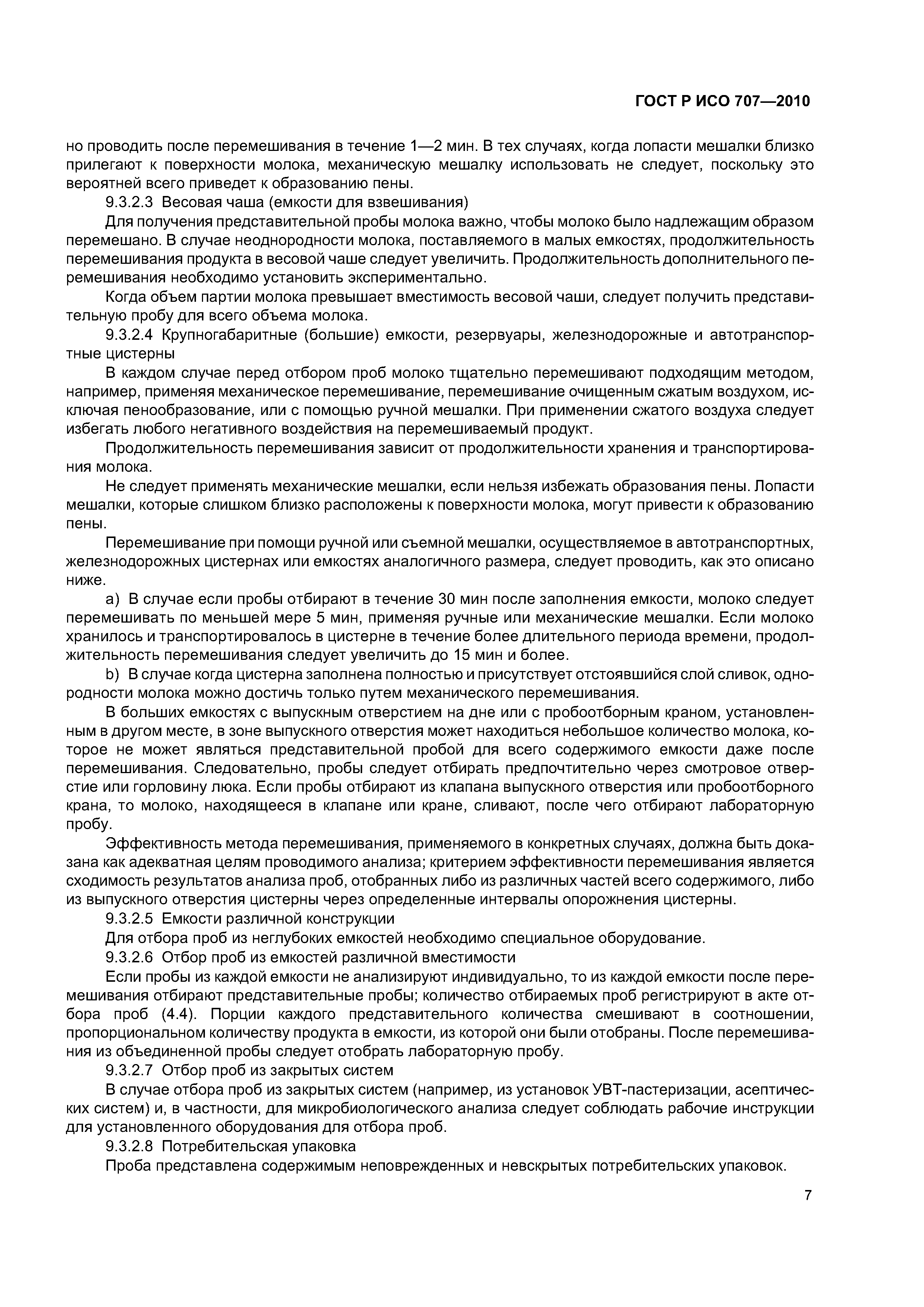 ГОСТ Р ИСО 707—2010

но проводить после перемешивания в течение 1—2 мин. В тех случаях, когда лопасти мешалки близко прилегают к поверхности молока, механическую мешалку использовать не следует, поскольку это вероятней всего приведет к образованию пены.

9.3.2.3 Весовая чаша (емкости для взвешивания)

Для получения представительной пробы молока важно, чтобы молоко было надлежащим образом перемешано. В случае неоднородности молока, поставляемого в малых емкостях, продолжительность перемешивания продукта в весовой чаше следует увеличить. Продолжительность дополнительного перемешивания необходимо установить экспериментально.

Когда объем партии молока превышает вместимость весовой чаши, следует получить представительную пробу для всего объема молока.

9.3.2.4 Крупногабаритные (большие) емкости, резервуары, железнодорожные и автотранспортные цистерны

В каждом случае перед отбором проб молоко тщательно перемешивают подходящим методом, например, применяя механическое перемешивание, перемешивание очищенным сжатым воздухом, исключая пенообразование, или с помощью ручной мешалки. При применении сжатого воздуха следует избегать любого негативного воздействия на перемешиваемый продукт.

Продолжительность перемешивания зависит от продолжительности хранения и транспортирования молока.

Не следует применять механические мешалки, если нельзя избежать образования пены. Лопасти мешалки, которые слишком близко расположены к поверхности молока, могут привести к образованию пены.

Перемешивание при помощи ручной или съемной мешалки, осуществляемое в автотранспортных, железнодорожных цистернах или емкостях аналогичного размера, следует проводить, как это описано ниже.

a) В случае если пробы отбирают в течение 30 мин после заполнения емкости, молоко следует перемешивать по меньшей мере 5 мин, применяя ручные или механические мешалки. Если молоко хранилось и транспортировалось в цистерне в течение более длительного периода времени, продолжительность перемешивания следует увеличить до 15 мин и более.

b) В случае когда цистерна заполнена полностью и присутствует отстоявшийся слой сливок, однородности молока можно достичь только путем механического перемешивания.

В больших емкостях с выпускным отверстием на дне или с пробоотборным краном, установленным в другом месте, в зоне выпускного отверстия может находиться небольшое количество молока, которое не может являться представительной пробой для всего содержимого емкости даже после перемешивания. Следовательно, пробы следует отбирать предпочтительно через смотровое отверстие или горловину люка. Если пробы отбирают из клапана выпускного отверстия или пробоотборного крана, то молоко, находящееся в клапане или кране, сливают, после чего отбирают лабораторную пробу.

Эффективность метода перемешивания, применяемого в конкретных случаях, должна быть доказана как адекватная целям проводимого анализа; критерием эффективности перемешивания является сходимость результатов анализа проб, отобранных либо из различных частей всего содержимого, либо из выпускного отверстия цистерны через определенные интервалы опорожнения цистерны.

9.3.2.5 Емкости различной конструкции

Для отбора проб из неглубоких емкостей необходимо специальное оборудование.

9.3.2.6 Отбор проб из емкостей различной вместимости

Если пробы из каждой емкости не анализируют индивидуально, то из каждой емкости после перемешивания отбирают представительные пробы; количество отбираемых проб регистрируют в акте отбора проб (4.4). Порции каждого представительного количества смешивают в соотношении, пропорциональном количеству продукта в емкости, из которой они были отобраны. После перемешивания из объединенной пробы следует отобрать лабораторную пробу.

9.3.2.7 Отбор проб из закрытых систем

В случае отбора проб из закрытых систем (например, из установок УВТ-пастеризации, асептических систем) и, в частности, для микробиологического анализа следует соблюдать рабочие инструкции для установленного оборудования для отбора проб.

9.3.2.8 Потребительская упаковка

Проба представлена содержимым неповрежденных и невскрытых потребительских упаковок.

7